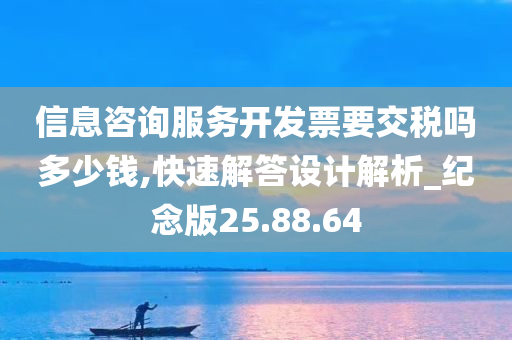 信息咨询服务开发票要交税吗多少钱,快速解答设计解析_纪念版25.88.64